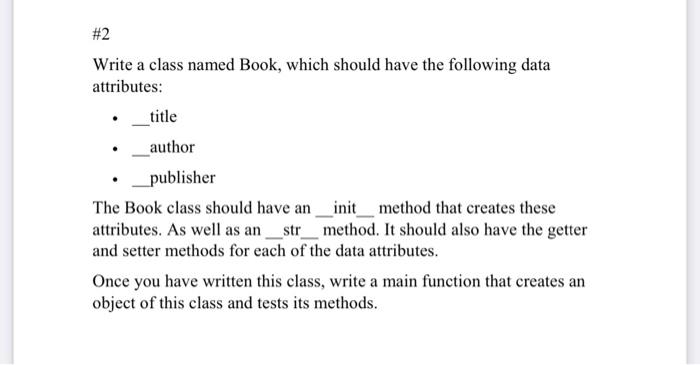 #2

Write a class named Book, which should have the following data attributes:

• __title
• __author
• __publisher

The Book class should have an __init__ method that creates these attributes. As well as an __str__ method. It should also have the getter and setter methods for each of the data attributes.

Once you have written this class, write a main function that creates an object of this class and tests its methods.